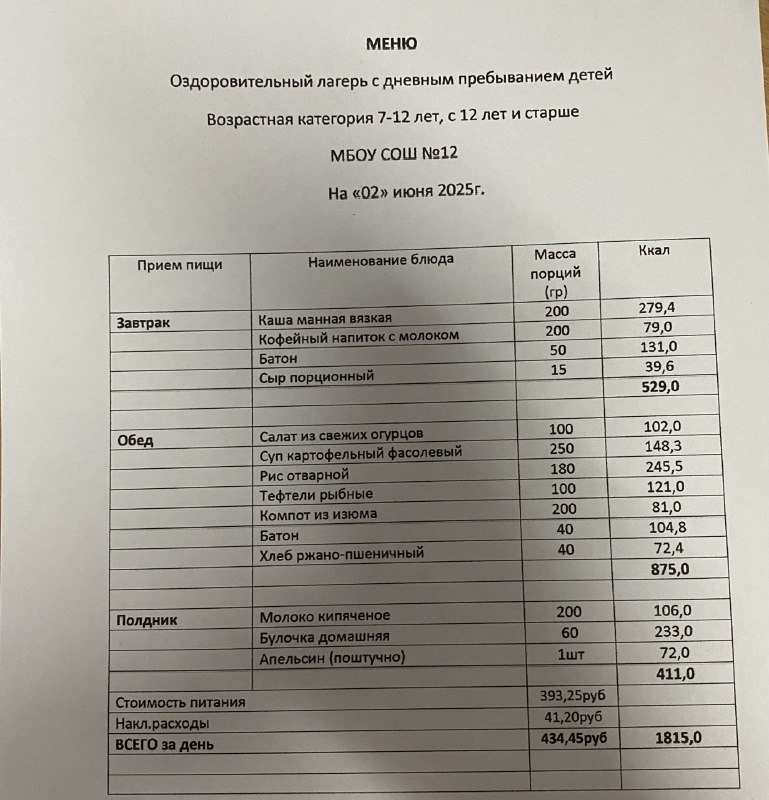 МЕНЮ

Оздоровительный лагерь с дневным пребыванием детей

Возрастная категория 7-12 лет, с 12 лет и старше

МБОУ СОШ №12

На «02» июня 2025г.

| Прием пищи | Наименование блюда | Масса порций (гр) | Ккал |
|---|---|---|---|
| Завтрак | Каша манная вязкая | 200 | 279,4 |
| | Кофейный напиток с молоком | 200 | 79,0 |
| | Батон | 50 | 131,0 |
| | Сыр порционный | 15 | 39,6 |
| | | | 529,0 |
| | | | |
| Обед | Салат из свежих огурцов | 100 | 102,0 |
| | Суп картофельный фасолевый | 250 | 148,3 |
| | Рис отварной | 180 | 245,5 |
| | Тефтели рыбные | 100 | 121,0 |
| | Компот из изюма | 200 | 81,0 |
| | Батон | 40 | 104,8 |
| | Хлеб ржано-пшеничный | 40 | 72,4 |
| | | | 875,0 |
| | | | |
| Полдник | Молоко кипяченое | 200 | 106,0 |
| | Булочка домашняя | 60 | 233,0 |
| | Апельсин (поштучно) | 1шт | 72,0 |
| | | | 411,0 |
| Стоимость питания | | 393,25руб | |
| Накл.расходы | | 41,20руб | |
| ВСЕГО за день | | 434,45руб | 1815,0 |
| | | | |
| | | | |